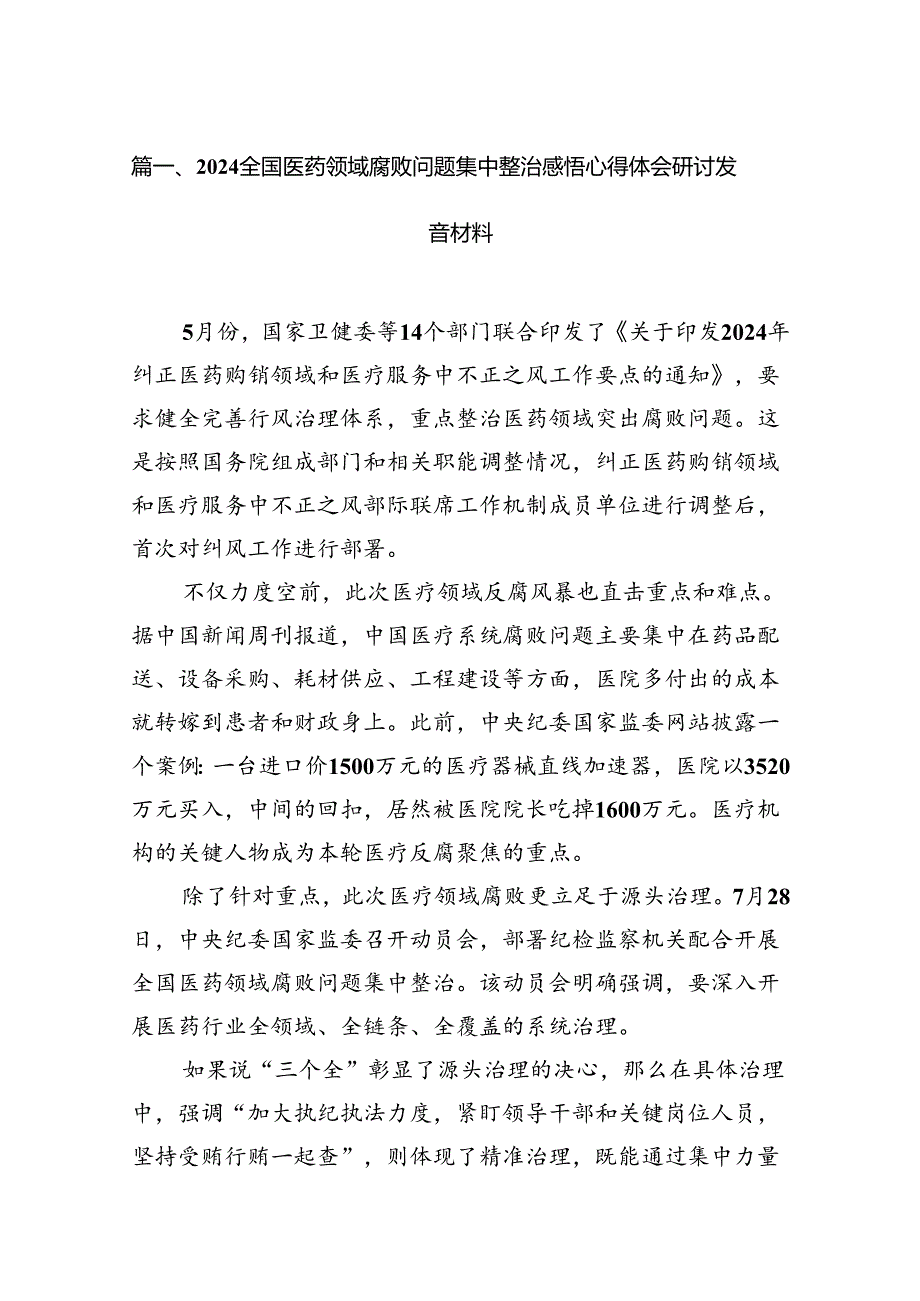 篇一、2024全国医药领域腐败问题集中整治感悟心得体会研讨发音材料

5月份，国家卫健委等14个部门联合印发了《关于印发2024年纠正医药购销领域和医疗服务中不正之风工作要点的通知》，要求健全完善行风治理体系，重点整治医药领域突出腐败问题。这是按照国务院组成部门和相关职能调整情况，纠正医药购销领域和医疗服务中不正之风部际联席工作机制成员单位进行调整后，首次对纠风工作进行部署。

不仅力度空前，此次医疗领域反腐风暴也直击重点和难点。据中国新闻周刊报道，中国医疗系统腐败问题主要集中在药品配送、设备采购、耗材供应、工程建设等方面，医院多付出的成本就转嫁到患者和财政身上。此前，中央纪委国家监委网站披露一个案例：一台进口价1500万元的医疗器械直线加速器，医院以3520万元买入，中间的回扣，居然被医院院长吃掉1600万元。医疗机构的关键人物成为本轮医疗反腐聚焦的重点。

除了针对重点，此次医疗领域腐败更立足于源头治理。7月28日，中央纪委国家监委召开动员会，部署纪检监察机关配合开展全国医药领域腐败问题集中整治。该动员会明确强调，要深入开展医药行业全领域、全链条、全覆盖的系统治理。

如果说“三个全”彰显了源头治理的决心，那么在具体治理中，强调“加大执纪执法力度，紧盯领导干部和关键岗位人员，坚持受贿行贿一起查”，则体现了精准治理，既能通过集中力量